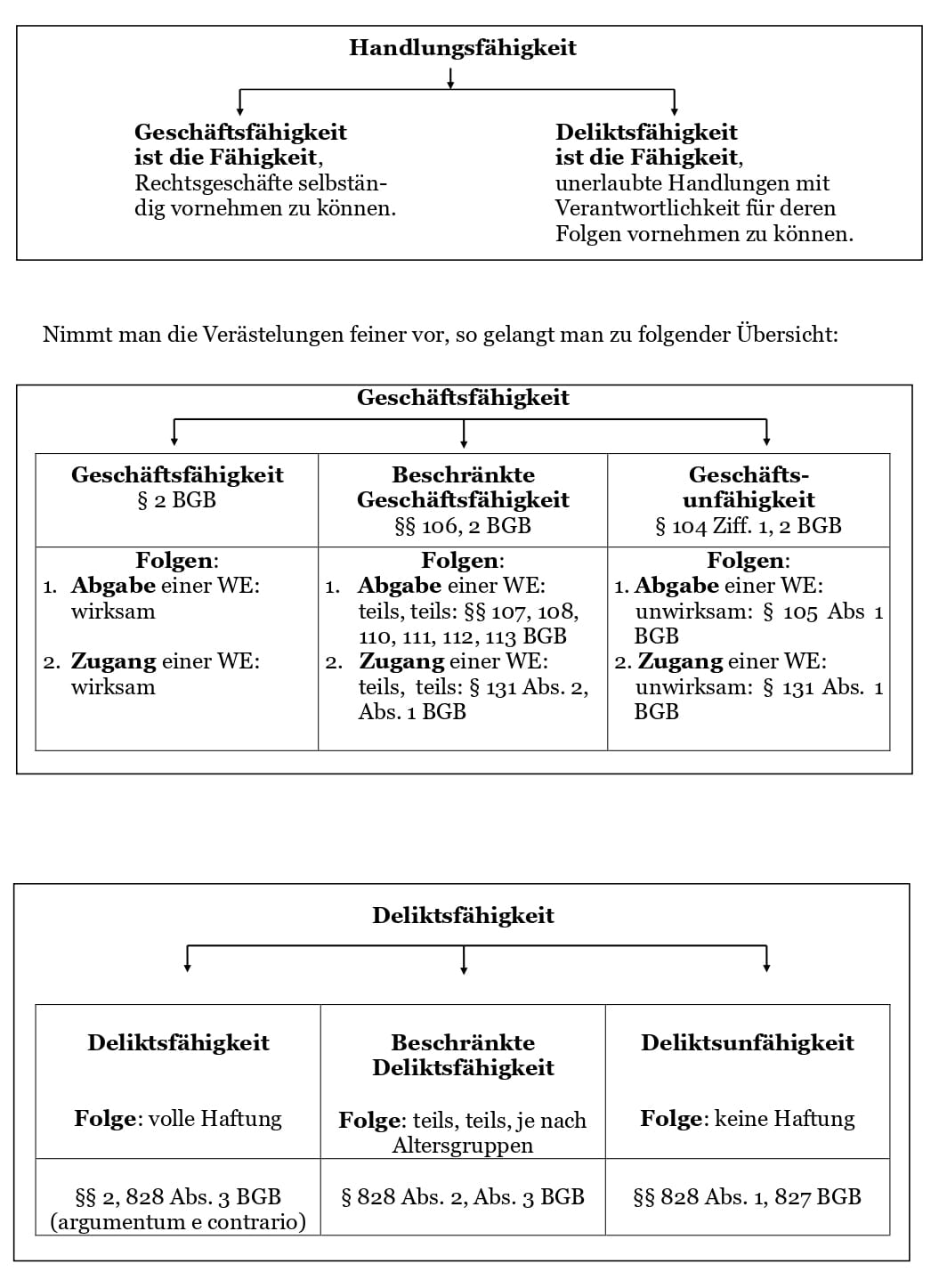 Handlungsfähigkeit

Geschäftsfähigkeit ist die Fähigkeit, Rechtsgeschäfte selbständig vornehmen zu können.

Deliktsfähigkeit ist die Fähigkeit, unerlaubte Handlungen mit Verantwortlichkeit für deren Folgen vornehmen zu können.

Nimmt man die Verästelungen feiner vor, so gelangt man zu folgender Übersicht:

Geschäftsfähigkeit

| Geschäftsfähigkeit § 2 BGB | Beschränkte Geschäftsfähigkeit §§ 106, 2 BGB | Geschäftsunfähigkeit § 104 Ziff. 1, 2 BGB |
|---|---|---|
| Folgen: 1. Abgabe einer WE: wirksam 2. Zugang einer WE: wirksam | Folgen: 1. Abgabe einer WE: teils, teils: §§ 107, 108, 110, 111, 112, 113 BGB 2. Zugang einer WE: teils, teils: § 131 Abs. 2, Abs. 1 BGB | Folgen: 1. Abgabe einer WE: unwirksam: § 105 Abs 1 BGB 2. Zugang einer WE: unwirksam: § 131 Abs. 1 BGB |

Deliktsfähigkeit

| Deliktsfähigkeit Folge: volle Haftung | Beschränkte Deliktsfähigkeit Folge: teils, teils, je nach Altersgruppen | Deliktsunfähigkeit Folge: keine Haftung |
|---|---|---|
| §§ 2, 828 Abs. 3 BGB (argumentum e contrario) | § 828 Abs. 2, Abs. 3 BGB | §§ 828 Abs. 1, 827 BGB |